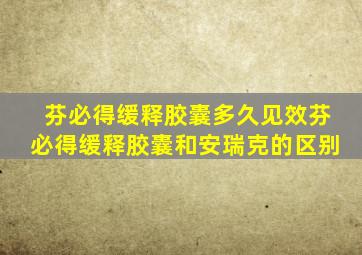 芬必得缓释胶囊多久见效芬必得缓释胶囊和安瑞克的区别